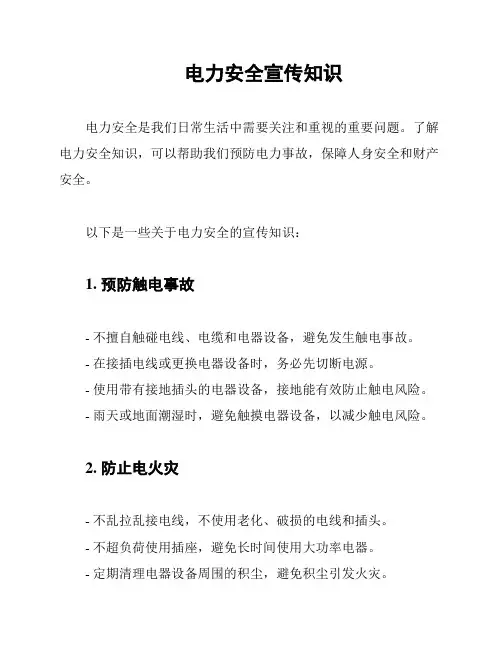 电力安全宣传知识

电力安全是我们日常生活中需要关注和重视的重要问题。了解电力安全知识，可以帮助我们预防电力事故，保障人身安全和财产安全。

以下是一些关于电力安全的宣传知识：

1. 预防触电事故

- 不擅自触碰电线、电缆和电器设备，避免发生触电事故。
- 在接插电线或更换电器设备时，务必先切断电源。
- 使用带有接地插头的电器设备，接地能有效防止触电风险。
- 雨天或地面潮湿时，避免触摸电器设备，以减少触电风险。

2. 防止电火灾

- 不乱拉乱接电线，不使用老化、破损的电线和插头。
- 不超负荷使用插座，避免长时间使用大功率电器。
- 定期清理电器设备周围的积尘，避免积尘引发火灾。